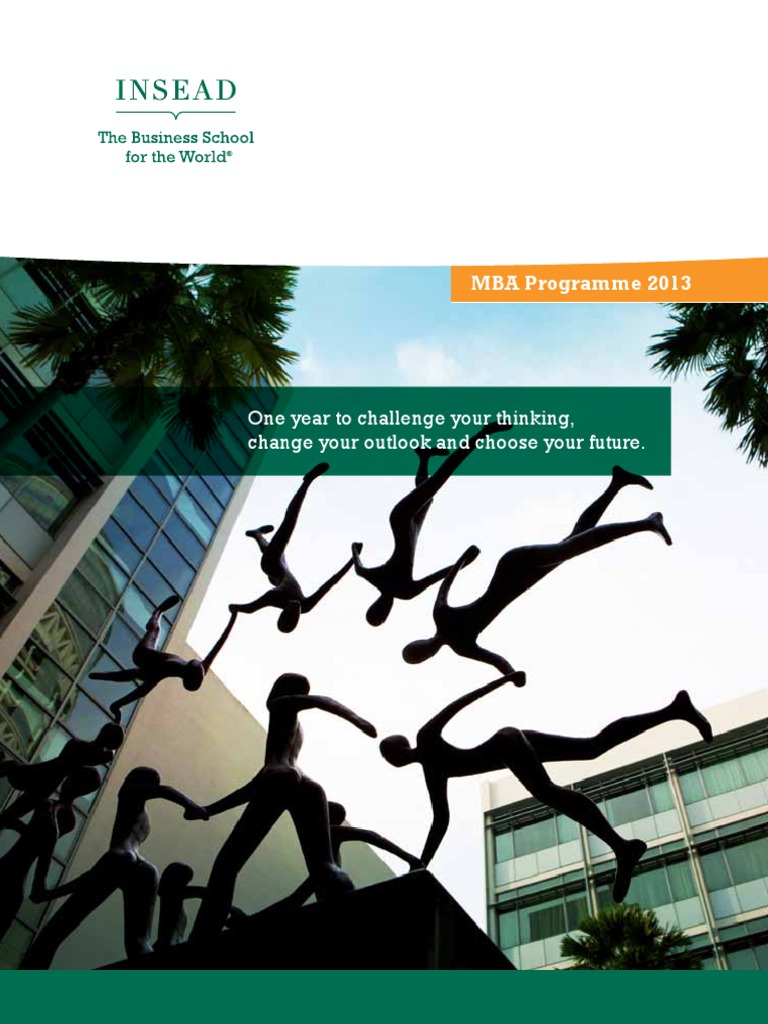 INSEAD

The Business School
for the World®

MBA Programme 2013

One year to challenge your thinking, change your outlook and choose your future.